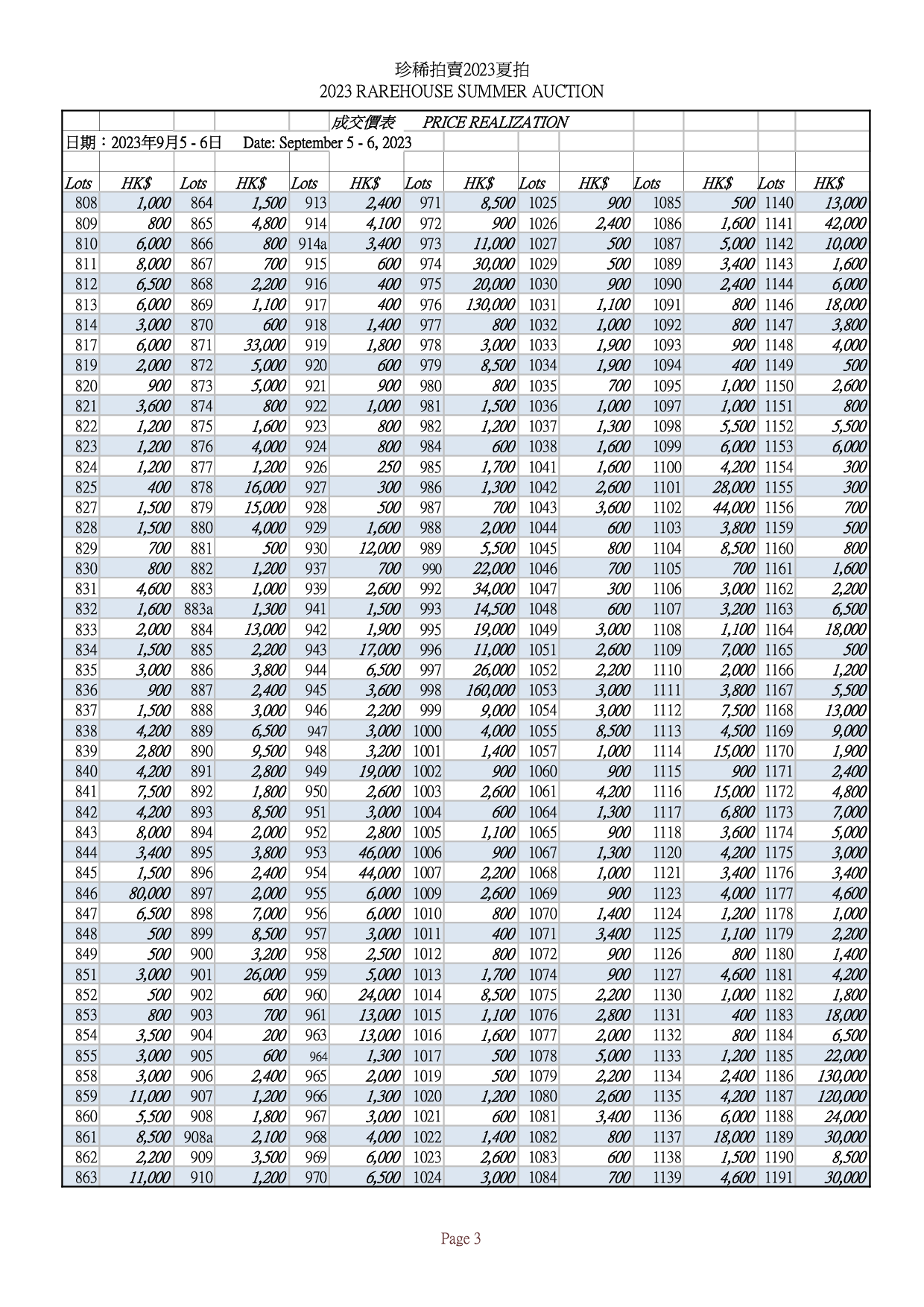 珍稀拍賣2023夏拍
2023 RAREHOUSE SUMMER AUCTION

成交價表 PRICE REALIZATION
日期：2023年9月5 - 6日 Date: September 5 - 6, 2023

| Lots | HK$ | Lots | HK$ | Lots | HK$ | Lots | HK$ | Lots | HK$ | Lots | HK$ | Lots | HK$ |
|---|---|---|---|---|---|---|---|---|---|---|---|---|---|
| 808 | 1,000 | 864 | 1,500 | 913 | 2,400 | 971 | 8,500 | 1025 | 900 | 1085 | 500 | 1140 | 13,000 |
| 809 | 800 | 865 | 4,800 | 914 | 4,100 | 972 | 900 | 1026 | 2,400 | 1086 | 1,600 | 1141 | 42,000 |
| 810 | 6,000 | 866 | 800 | 914a | 3,400 | 973 | 11,000 | 1027 | 500 | 1087 | 5,000 | 1142 | 10,000 |
| 811 | 8,000 | 867 | 700 | 915 | 600 | 974 | 30,000 | 1029 | 500 | 1089 | 3,400 | 1143 | 1,600 |
| 812 | 6,500 | 868 | 2,200 | 916 | 400 | 975 | 20,000 | 1030 | 900 | 1090 | 2,400 | 1144 | 6,000 |
| 813 | 6,000 | 869 | 1,100 | 917 | 400 | 976 | 130,000 | 1031 | 1,100 | 1091 | 800 | 1146 | 18,000 |
| 814 | 3,000 | 870 | 600 | 918 | 1,400 | 977 | 800 | 1032 | 1,000 | 1092 | 800 | 1147 | 3,800 |
| 817 | 6,000 | 871 | 33,000 | 919 | 1,800 | 978 | 3,000 | 1033 | 1,900 | 1093 | 900 | 1148 | 4,000 |
| 819 | 2,000 | 872 | 5,000 | 920 | 600 | 979 | 8,500 | 1034 | 1,900 | 1094 | 400 | 1149 | 500 |
| 820 | 900 | 873 | 5,000 | 921 | 900 | 980 | 800 | 1035 | 700 | 1095 | 1,000 | 1150 | 2,600 |
| 821 | 3,600 | 874 | 800 | 922 | 1,000 | 981 | 1,500 | 1036 | 1,000 | 1097 | 1,000 | 1151 | 800 |
| 822 | 1,200 | 875 | 1,600 | 923 | 800 | 982 | 1,200 | 1037 | 1,300 | 1098 | 5,500 | 1152 | 5,500 |
| 823 | 1,200 | 876 | 4,000 | 924 | 800 | 984 | 600 | 1038 | 1,600 | 1099 | 6,000 | 1153 | 6,000 |
| 824 | 1,200 | 877 | 1,200 | 926 | 250 | 985 | 1,700 | 1041 | 1,600 | 1100 | 4,200 | 1154 | 300 |
| 825 | 400 | 878 | 16,000 | 927 | 300 | 986 | 1,300 | 1042 | 2,600 | 1101 | 28,000 | 1155 | 300 |
| 827 | 1,500 | 879 | 15,000 | 928 | 500 | 987 | 700 | 1043 | 3,600 | 1102 | 44,000 | 1156 | 700 |
| 828 | 1,500 | 880 | 4,000 | 929 | 1,600 | 988 | 2,000 | 1044 | 600 | 1103 | 3,800 | 1159 | 500 |
| 829 | 700 | 881 | 500 | 930 | 12,000 | 989 | 5,500 | 1045 | 800 | 1104 | 8,500 | 1160 | 800 |
| 830 | 800 | 882 | 1,200 | 937 | 700 | 990 | 22,000 | 1046 | 700 | 1105 | 700 | 1161 | 1,600 |
| 831 | 4,600 | 883 | 1,000 | 939 | 2,600 | 992 | 34,000 | 1047 | 300 | 1106 | 3,000 | 1162 | 2,200 |
| 832 | 1,600 | 883a | 1,300 | 941 | 1,500 | 993 | 14,500 | 1048 | 600 | 1107 | 3,200 | 1163 | 6,500 |
| 833 | 2,000 | 884 | 13,000 | 942 | 1,900 | 995 | 19,000 | 1049 | 3,000 | 1108 | 1,100 | 1164 | 18,000 |
| 834 | 1,500 | 885 | 2,200 | 943 | 17,000 | 996 | 11,000 | 1051 | 2,600 | 1109 | 7,000 | 1165 | 500 |
| 835 | 3,000 | 886 | 3,800 | 944 | 6,500 | 997 | 26,000 | 1052 | 2,200 | 1110 | 2,000 | 1166 | 1,200 |
| 836 | 900 | 887 | 2,400 | 945 | 3,600 | 998 | 160,000 | 1053 | 3,000 | 1111 | 3,800 | 1167 | 5,500 |
| 837 | 1,500 | 888 | 3,000 | 946 | 2,200 | 999 | 9,000 | 1054 | 3,000 | 1112 | 7,500 | 1168 | 13,000 |
| 838 | 4,200 | 889 | 6,500 | 947 | 3,000 | 1000 | 4,000 | 1055 | 8,500 | 1113 | 4,500 | 1169 | 9,000 |
| 839 | 2,800 | 890 | 9,500 | 948 | 3,200 | 1001 | 1,400 | 1057 | 1,000 | 1114 | 15,000 | 1170 | 1,900 |
| 840 | 4,200 | 891 | 2,800 | 949 | 19,000 | 1002 | 900 | 1060 | 900 | 1115 | 900 | 1171 | 2,400 |
| 841 | 7,500 | 892 | 1,800 | 950 | 2,600 | 1003 | 2,600 | 1061 | 4,200 | 1116 | 15,000 | 1172 | 4,800 |
| 842 | 4,200 | 893 | 8,500 | 951 | 3,000 | 1004 | 600 | 1064 | 1,300 | 1117 | 6,800 | 1173 | 7,000 |
| 843 | 8,000 | 894 | 2,000 | 952 | 2,800 | 1005 | 1,100 | 1065 | 900 | 1118 | 3,600 | 1174 | 5,000 |
| 844 | 3,400 | 895 | 3,800 | 953 | 46,000 | 1006 | 900 | 1067 | 1,300 | 1120 | 4,200 | 1175 | 3,000 |
| 845 | 1,500 | 896 | 2,400 | 954 | 44,000 | 1007 | 2,200 | 1068 | 1,000 | 1121 | 3,400 | 1176 | 3,400 |
| 846 | 80,000 | 897 | 2,000 | 955 | 6,000 | 1009 | 2,600 | 1069 | 900 | 1123 | 4,000 | 1177 | 4,600 |
| 847 | 6,500 | 898 | 7,000 | 956 | 6,000 | 1010 | 800 | 1070 | 1,400 | 1124 | 1,200 | 1178 | 1,000 |
| 848 | 500 | 899 | 8,500 | 957 | 3,000 | 1011 | 400 | 1071 | 3,400 | 1125 | 1,100 | 1179 | 2,200 |
| 849 | 500 | 900 | 3,200 | 958 | 2,500 | 1012 | 800 | 1072 | 900 | 1126 | 800 | 1180 | 1,400 |
| 851 | 3,000 | 901 | 26,000 | 959 | 5,000 | 1013 | 1,700 | 1074 | 900 | 1127 | 4,600 | 1181 | 4,200 |
| 852 | 500 | 902 | 600 | 960 | 24,000 | 1014 | 8,500 | 1075 | 2,200 | 1130 | 1,000 | 1182 | 1,800 |
| 853 | 800 | 903 | 700 | 961 | 13,000 | 1015 | 1,100 | 1076 | 2,800 | 1131 | 400 | 1183 | 18,000 |
| 854 | 3,500 | 904 | 200 | 963 | 13,000 | 1016 | 1,600 | 1077 | 2,000 | 1132 | 800 | 1184 | 6,500 |
| 855 | 3,000 | 905 | 600 | 964 | 1,300 | 1017 | 500 | 1078 | 5,000 | 1133 | 1,200 | 1185 | 22,000 |
| 858 | 3,000 | 906 | 2,400 | 965 | 2,000 | 1019 | 500 | 1079 | 2,200 | 1134 | 2,400 | 1186 | 130,000 |
| 859 | 11,000 | 907 | 1,200 | 966 | 1,300 | 1020 | 1,200 | 1080 | 2,600 | 1135 | 4,200 | 1187 | 120,000 |
| 860 | 5,500 | 908 | 1,800 | 967 | 3,000 | 1021 | 600 | 1081 | 3,400 | 1136 | 6,000 | 1188 | 24,000 |
| 861 | 8,500 | 908a | 2,100 | 968 | 4,000 | 1022 | 1,400 | 1082 | 800 | 1137 | 18,000 | 1189 | 30,000 |
| 862 | 2,200 | 909 | 3,500 | 969 | 6,000 | 1023 | 2,600 | 1083 | 600 | 1138 | 1,500 | 1190 | 8,500 |
| 863 | 11,000 | 910 | 1,200 | 970 | 6,500 | 1024 | 3,000 | 1084 | 700 | 1139 | 4,600 | 1191 | 30,000 |

Page 3